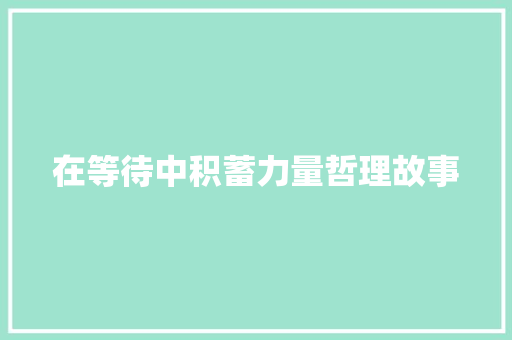 在等待中积蓄力量哲理故事